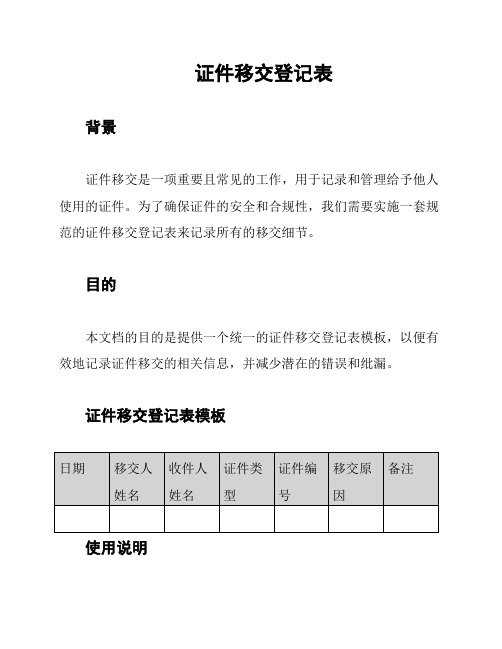 证件移交登记表

背景

证件移交是一项重要且常见的工作，用于记录和管理给予他人使用的证件。为了确保证件的安全和合规性，我们需要实施一套规范的证件移交登记表来记录所有的移交细节。

目的

本文档的目的是提供一个统一的证件移交登记表模板，以便有效地记录证件移交的相关信息，并减少潜在的错误和纰漏。

证件移交登记表模板

| 日期 | 移交人姓名 | 收件人姓名 | 证件类型 | 证件编号 | 移交原因 | 备注 |
|---|---|---|---|---|---|---|
| | | | | | | |

使用说明